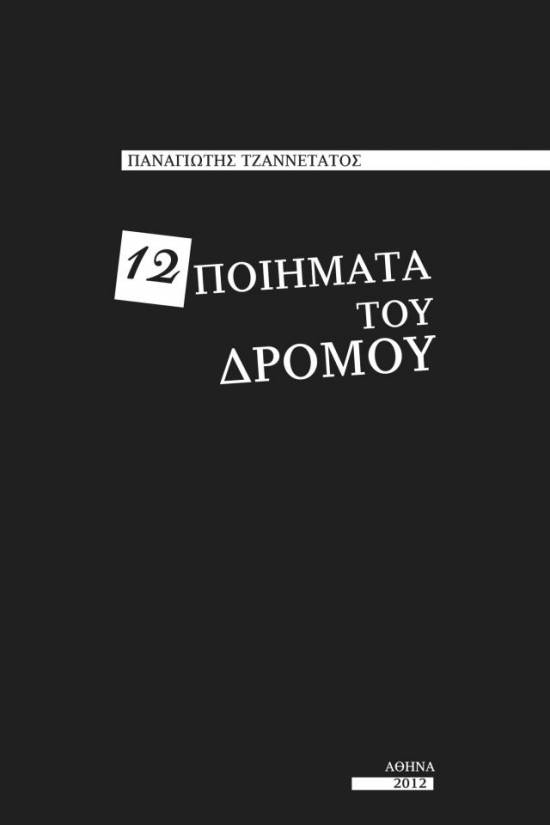 ΠΑΝΑΓΙΩΤΗΣ ΤΖΑΝΝΕΤΑΤΟΣ

12 ΠΟΙΗΜΑΤΑ ΤΟΥ ΔΡΟΜΟΥ

ΑΘΗΝΑ
2012